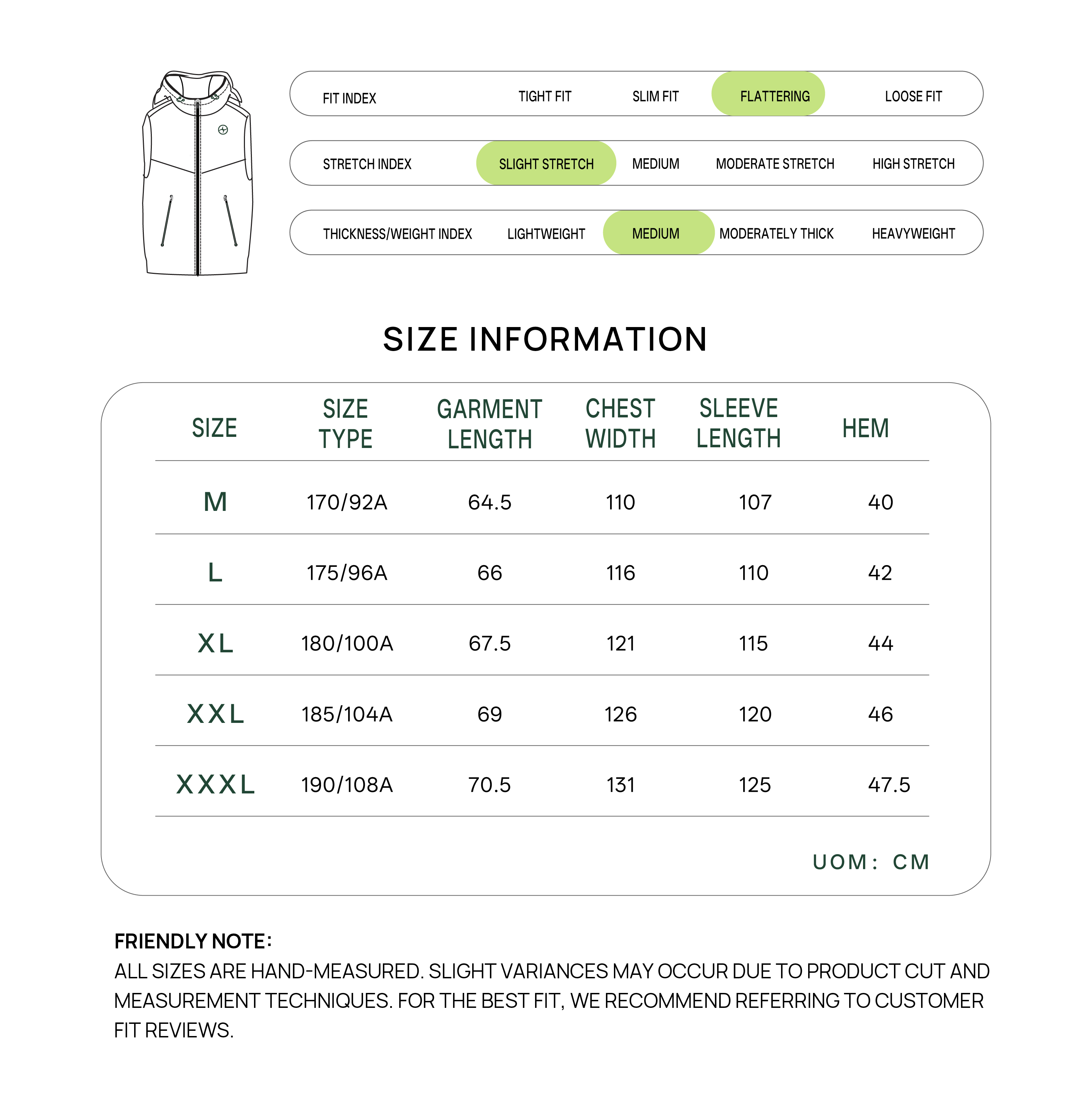 FIT INDEX TIGHT FIT SLIM FIT FLATTERING LOOSE FIT

STRETCH INDEX SLIGHT STRETCH MEDIUM MODERATE STRETCH HIGH STRETCH

THICKNESS/WEIGHT INDEX LIGHTWEIGHT MEDIUM MODERATELY THICK HEAVYWEIGHT

SIZE INFORMATION

| SIZE | SIZE TYPE | GARMENT LENGTH | CHEST WIDTH | SLEEVE LENGTH | HEM |
|---|---|---|---|---|---|
| M | 170/92A | 64.5 | 110 | 107 | 40 |
| L | 175/96A | 66 | 116 | 110 | 42 |
| XL | 180/100A | 67.5 | 121 | 115 | 44 |
| XXL | 185/104A | 69 | 126 | 120 | 46 |
| XXXL | 190/108A | 70.5 | 131 | 125 | 47.5 |

UOM: CM

FRIENDLY NOTE:
ALL SIZES ARE HAND-MEASURED. SLIGHT VARIANCES MAY OCCUR DUE TO PRODUCT CUT AND MEASUREMENT TECHNIQUES. FOR THE BEST FIT, WE RECOMMEND REFERRING TO CUSTOMER FIT REVIEWS.